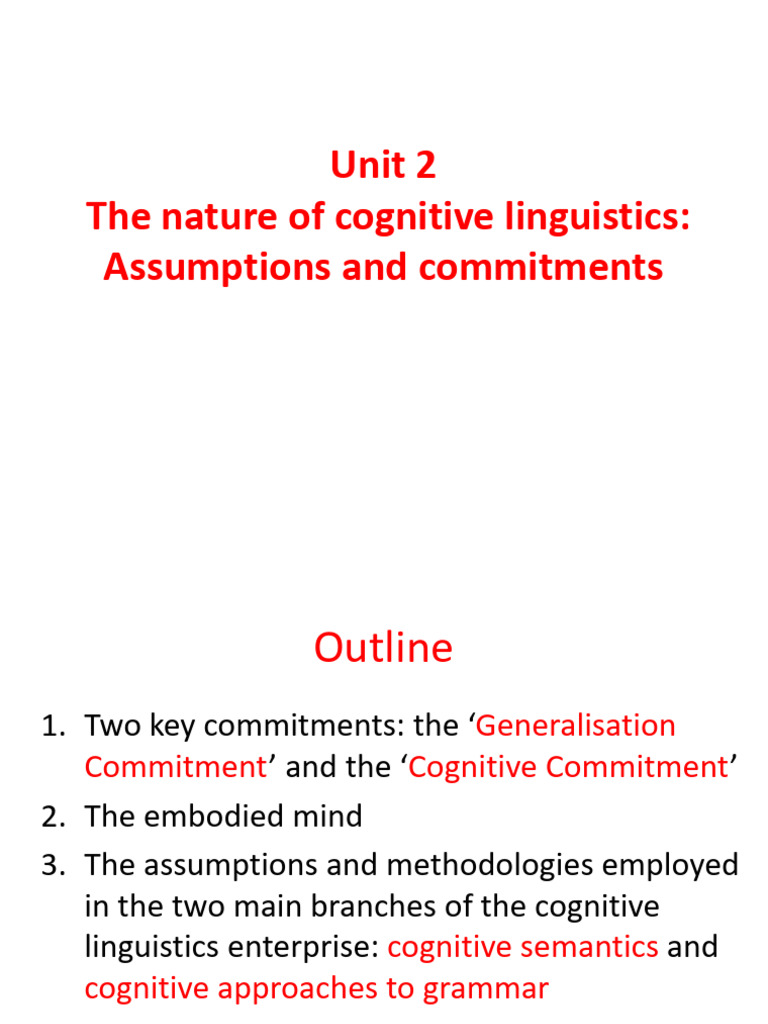 Unit 2
The nature of cognitive linguistics: Assumptions and commitments

Outline

1. Two key commitments: the ‘Generalisation Commitment’ and the ‘Cognitive Commitment’
2. The embodied mind
3. The assumptions and methodologies employed in the two main branches of the cognitive linguistics enterprise: cognitive semantics and cognitive approaches to grammar